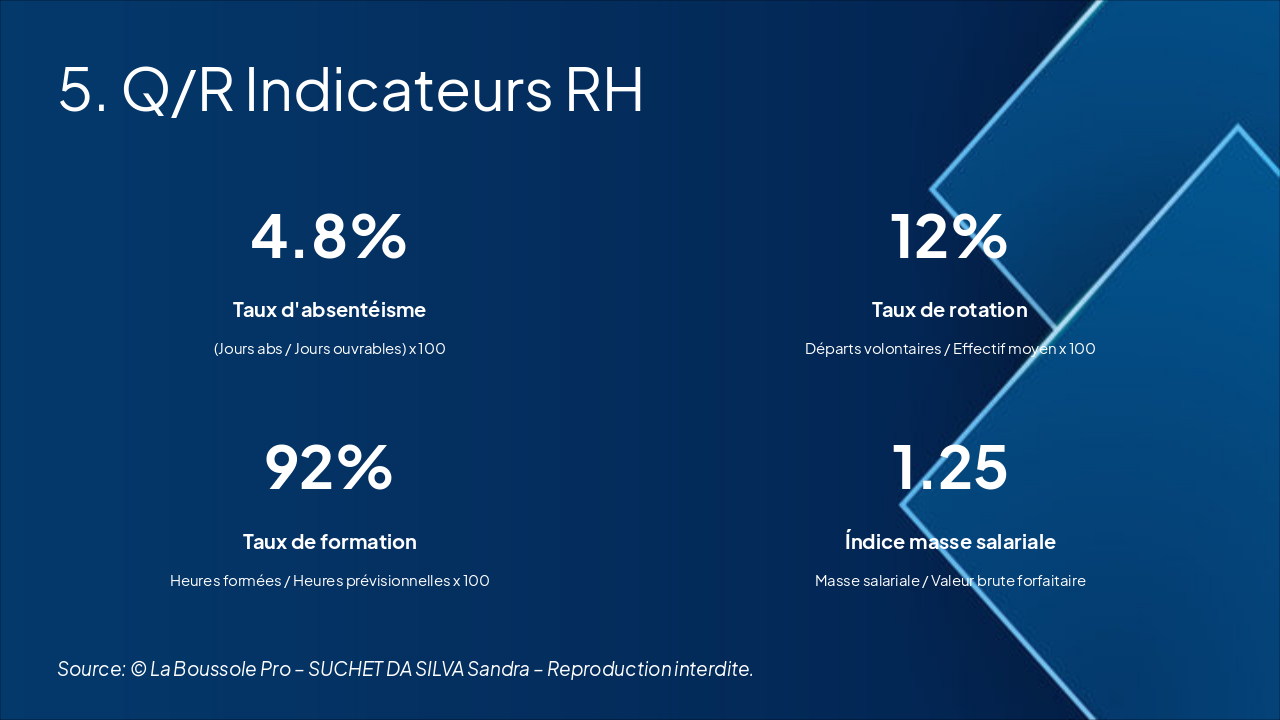 5. Q/R Indicateurs RH

4.8%

Taux d'absentéisme

(Jours abs / Jours ouvrables) x 100

12%

Taux de rotation

Départs volontaires / Effectif moyen x 100

92%

Taux de formation

Heures formées / Heures prévisionnelles x 100

1.25

Índice masse salariale

Masse salariale / Valeur brute forfaitaire

Source: © La Boussole Pro – SUCHET DA SILVA Sandra – Reproduction interdite.